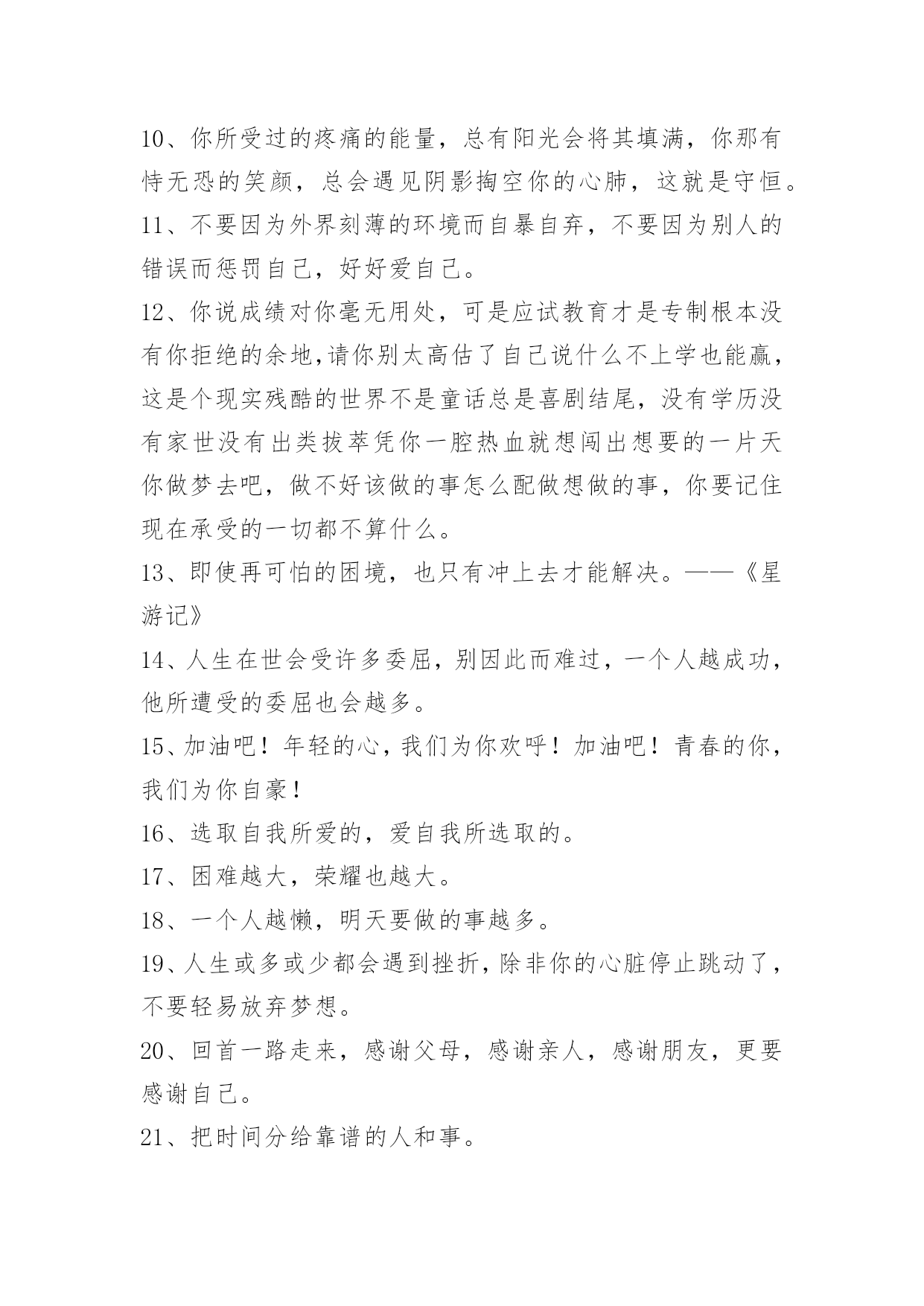 10、你所受过的疼痛的能量，总有阳光会将其填满，你那有恃无恐的笑颜，总会遇见阴影掏空你的心肺，这就是守恒。

11、不要因为外界刻薄的环境而自暴自弃，不要因为别人的错误而惩罚自己，好好爱自己。

12、你说成绩对你毫无用处，可是应试教育才是专制根本没有你拒绝的余地,请你别太高估了自己说什么不上学也能赢，这是个现实残酷的世界不是童话总是喜剧结尾，没有学历没有家世没有出类拔萃凭你一腔热血就想闯出想要的一片天你做梦去吧，做不好该做的事怎么配做想做的事，你要记住现在承受的一切都不算什么。

13、即使再可怕的困境，也只有冲上去才能解决。——《星游记》

14、人生在世会受许多委屈，别因此而难过，一个人越成功，他所遭受的委屈也会越多。

15、加油吧！年轻的心，我们为你欢呼！加油吧！青春的你，我们为你自豪！

16、选取自我所爱的，爱自我所选取的。

17、困难越大，荣耀也越大。

18、一个人越懒，明天要做的事越多。

19、人生或多或少都会遇到挫折，除非你的心脏停止跳动了，不要轻易放弃梦想。

20、回首一路走来，感谢父母，感谢亲人，感谢朋友，更要感谢自己。

21、把时间分给靠谱的人和事。